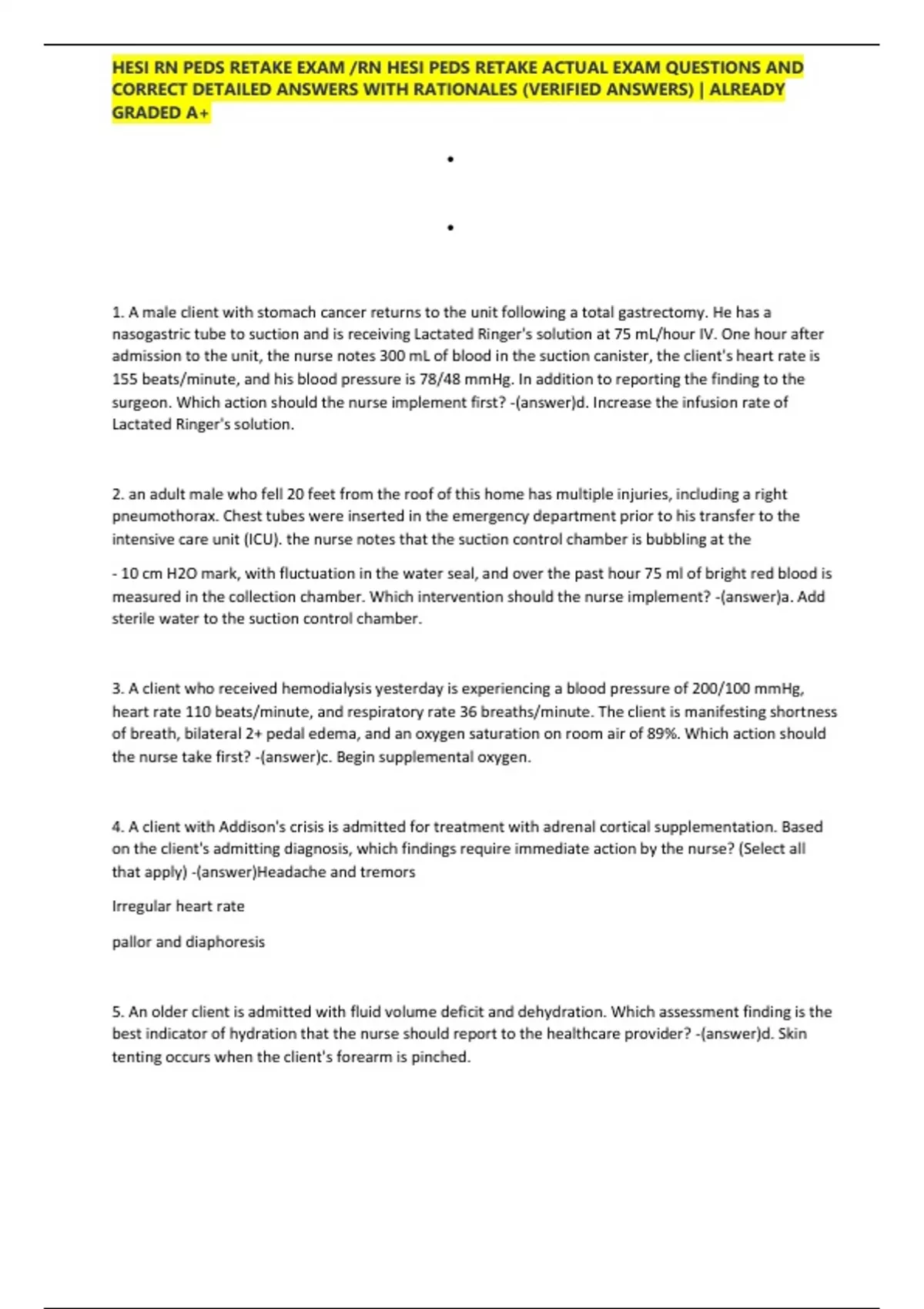 HESI RN PEDS RETAKE EXAM /RN HESI PEDS RETAKE ACTUAL EXAM QUESTIONS AND CORRECT DETAILED ANSWERS WITH RATIONALES (VERIFIED ANSWERS) | ALREADY GRADED A+

•

•

1. A male client with stomach cancer returns to the unit following a total gastrectomy. He has a nasogastric tube to suction and is receiving Lactated Ringer's solution at 75 mL/hour IV. One hour after admission to the unit, the nurse notes 300 mL of blood in the suction canister, the client's heart rate is 155 beats/minute, and his blood pressure is 78/48 mmHg. In addition to reporting the finding to the surgeon. Which action should the nurse implement first? -(answer)d. Increase the infusion rate of Lactated Ringer's solution.

2. an adult male who fell 20 feet from the roof of this home has multiple injuries, including a right pneumothorax. Chest tubes were inserted in the emergency department prior to his transfer to the intensive care unit (ICU). the nurse notes that the suction control chamber is bubbling at the

- 10 cm H2O mark, with fluctuation in the water seal, and over the past hour 75 ml of bright red blood is measured in the collection chamber. Which intervention should the nurse implement? -(answer)a. Add sterile water to the suction control chamber.

3. A client who received hemodialysis yesterday is experiencing a blood pressure of 200/100 mmHg, heart rate 110 beats/minute, and respiratory rate 36 breaths/minute. The client is manifesting shortness of breath, bilateral 2+ pedal edema, and an oxygen saturation on room air of 89%. Which action should the nurse take first? -(answer)c. Begin supplemental oxygen.

4. A client with Addison's crisis is admitted for treatment with adrenal cortical supplementation. Based on the client's admitting diagnosis, which findings require immediate action by the nurse? (Select all that apply) -(answer)Headache and tremors

Irregular heart rate

pallor and diaphoresis

5. An older client is admitted with fluid volume deficit and dehydration. Which assessment finding is the best indicator of hydration that the nurse should report to the healthcare provider? -(answer)d. Skin tenting occurs when the client's forearm is pinched.